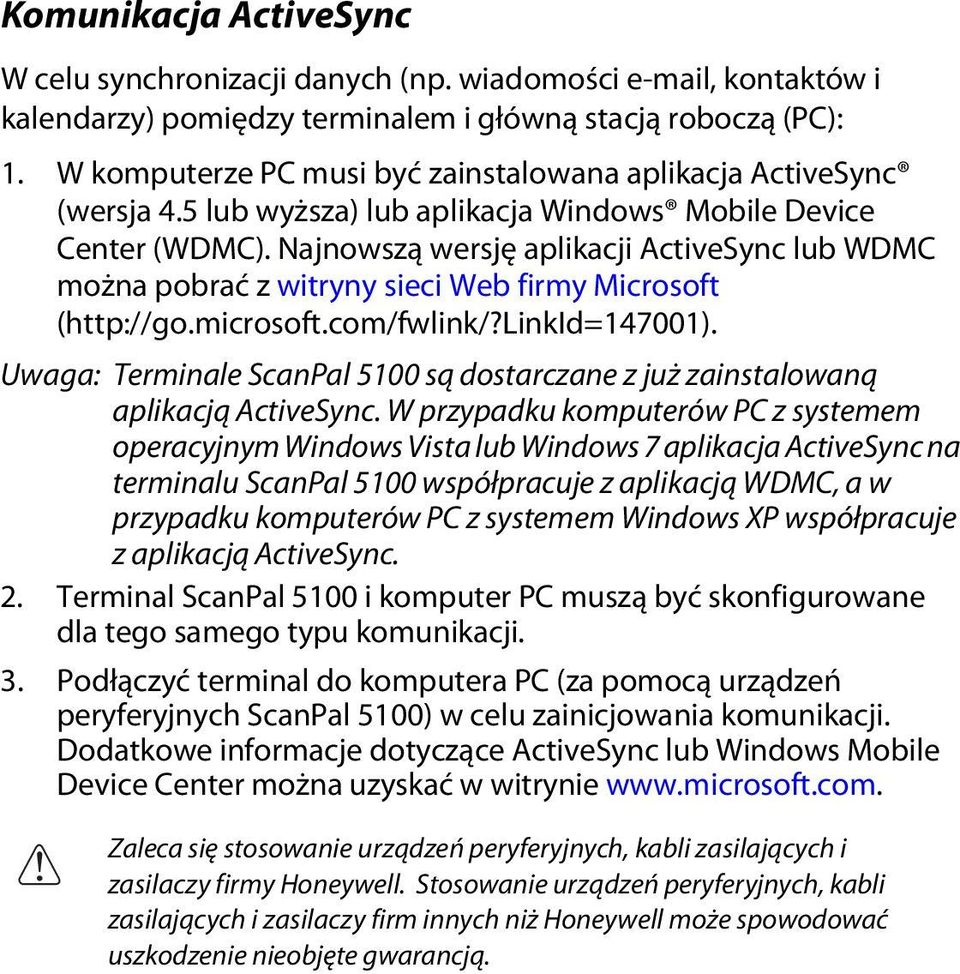 Komunikacja ActiveSync

W celu synchronizacji danych (np. wiadomości e-mail, kontaktów i kalendarzy) pomiędzy terminalem i główną stacją roboczą (PC):

1. W komputerze PC musi być zainstalowana aplikacja ActiveSync® (wersja 4.5 lub wyższa) lub aplikacja Windows® Mobile Device Center (WDMC). Najnowszą wersję aplikacji ActiveSync lub WDMC można pobrać z witryny sieci Web firmy Microsoft (http://go.microsoft.com/fwlink/?LinkId=147001).

Uwaga: Terminale ScanPal 5100 są dostarczane z już zainstalowaną aplikacją ActiveSync. W przypadku komputerów PC z systemem operacyjnym Windows Vista lub Windows 7 aplikacja ActiveSync na terminalu ScanPal 5100 współpracuje z aplikacją WDMC, a w przypadku komputerów PC z systemem Windows XP współpracuje z aplikacją ActiveSync.

2. Terminal ScanPal 5100 i komputer PC muszą być skonfigurowane dla tego samego typu komunikacji.

3. Podłączyć terminal do komputera PC (za pomocą urządzeń peryferyjnych ScanPal 5100) w celu zainicjowania komunikacji. Dodatkowe informacje dotyczące ActiveSync lub Windows Mobile Device Center można uzyskać w witrynie www.microsoft.com.

Zaleca się stosowanie urządzeń peryferyjnych, kabli zasilających i zasilaczy firmy Honeywell. Stosowanie urządzeń peryferyjnych, kabli zasilających i zasilaczy firm innych niż Honeywell może spowodować uszkodzenie nieobjęte gwarancją.